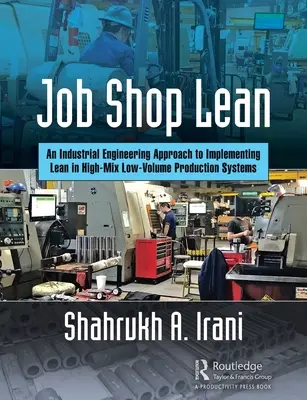 Job Shop Lean

An Industrial Engineering Approach to Implementing Lean in High-Mix Low-Volume Production Systems

Shahrukh A. Irani

Routledge
Taylor & Francis Group
A PRODUCTIVITY PRESS BOOK